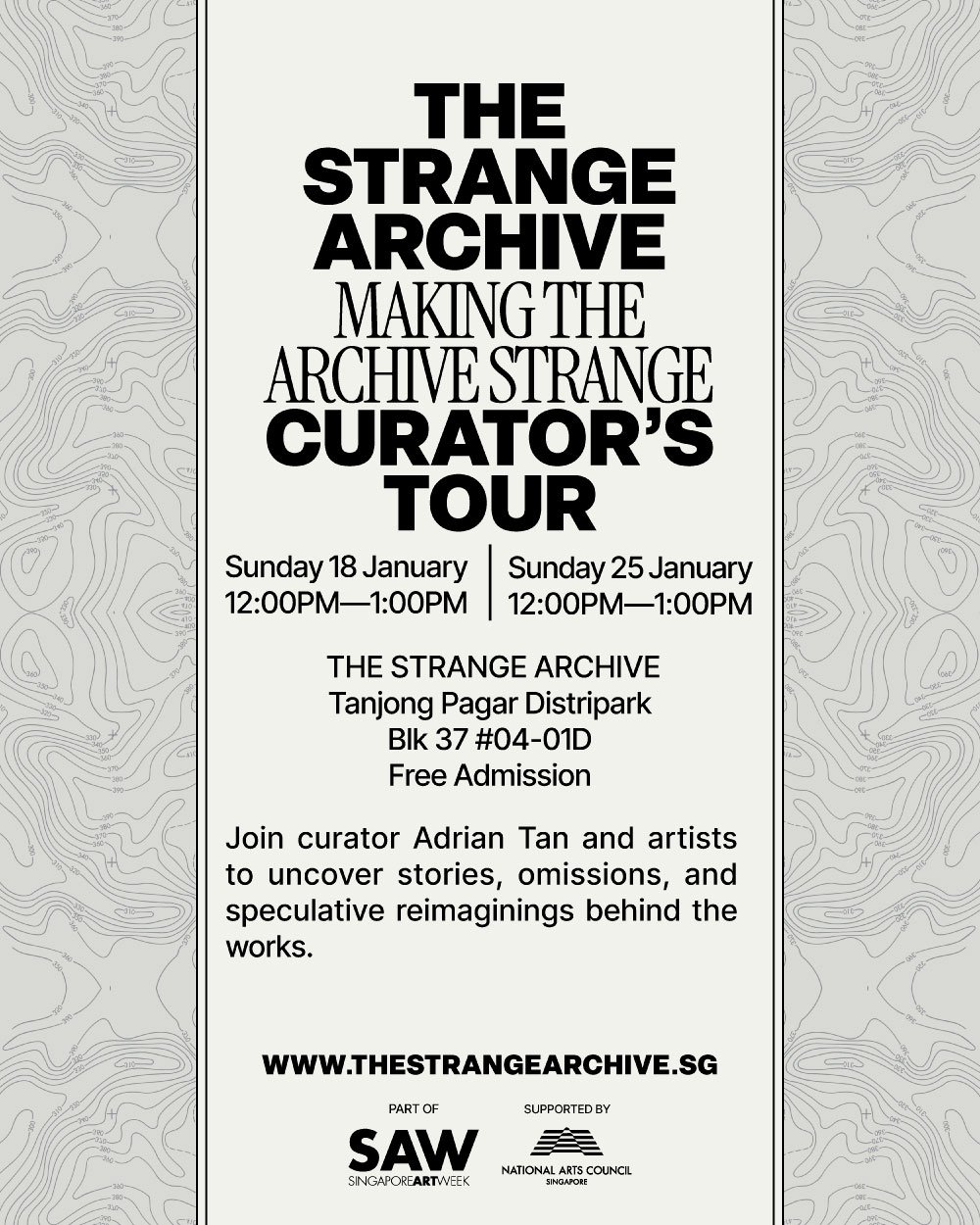 THE STRANGE ARCHIVE
MAKING THE ARCHIVE STRANGE
CURATOR'S TOUR

Sunday 18 January
12:00PM—1:00PM

Sunday 25 January
12:00PM—1:00PM

THE STRANGE ARCHIVE
Tanjong Pagar Distripark
Blk 37 #04-01D
Free Admission

Join curator Adrian Tan and artists to uncover stories, omissions, and speculative reimaginings behind the works.

WWW.THESTRANGEARCHIVE.SG

PART OF
SAW
SINGAPOREARTWEEK

SUPPORTED BY
NATIONAL ARTS COUNCIL
SINGAPORE